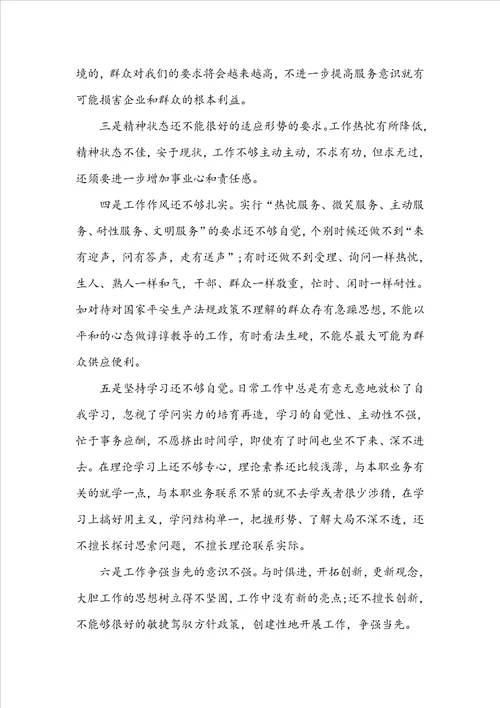 境的，群众对我们的要求将会越来越高，不进一步提高服务意识就有可能损害企业和群众的根本利益。

三是精神状态还不能很好的适应形势的要求。工作热忱有所降低，精神状态不佳，安于现状，工作不够主动主动，不求有功，但求无过，还须要进一步增加事业心和责任感。

四是工作作风还不够扎实。实行“热忱服务、微笑服务、主动服务、耐性服务、文明服务”的要求还不够自觉，个别时候还做不到“来有迎声，问有答声，走有送声”；有时还做不到受理、询问一样热忱，生人、熟人一样和气，干部、群众一样敬重，忙时、闲时一样耐性。如对待对国家平安生产法规政策不理解的群众存有急躁思想，不能以平和的心态做谆谆教导的工作，有时看法生硬，不能尽最大可能为群众供应便利。

五是坚持学习还不够自觉。日常工作中总是有意无意地放松了自我学习，忽视了学问实力的培育再造，学习的自觉性、主动性不强，忙于事务应酬，不愿挤出时间学，即使有了时间也坐不下来、深不进去。在理论学习上还不够专心，理论素养还比较浅薄，与本职业务有关的就学一点，与本职业务联系不紧的就不去学或者很少涉猎，在学习上搞好用主义，学问结构单一，把握形势、了解大局不深不透，还不擅长探讨思索问题，不擅长理论联系实际。

六是工作争强当先的意识不强。与时俱进，开拓创新，更新观念，大胆工作的思想树立得不坚固，工作中没有新的亮点；还不擅长创新，不能够很好的敏捷驾驭方针政策，创建性地开展工作，争强当先。